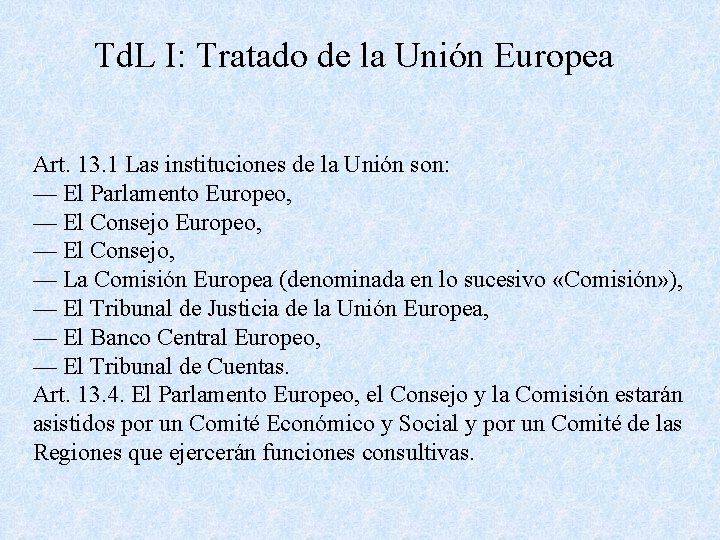 TdL I: Tratado de la Unión Europea

Art. 13.1 Las instituciones de la Unión son:
— El Parlamento Europeo,
— El Consejo Europeo,
— El Consejo,
— La Comisión Europea (denominada en lo sucesivo «Comisión»),
— El Tribunal de Justicia de la Unión Europea,
— El Banco Central Europeo,
— El Tribunal de Cuentas.

Art. 13.4. El Parlamento Europeo, el Consejo y la Comisión estarán asistidos por un Comité Económico y Social y por un Comité de las Regiones que ejercerán funciones consultivas.